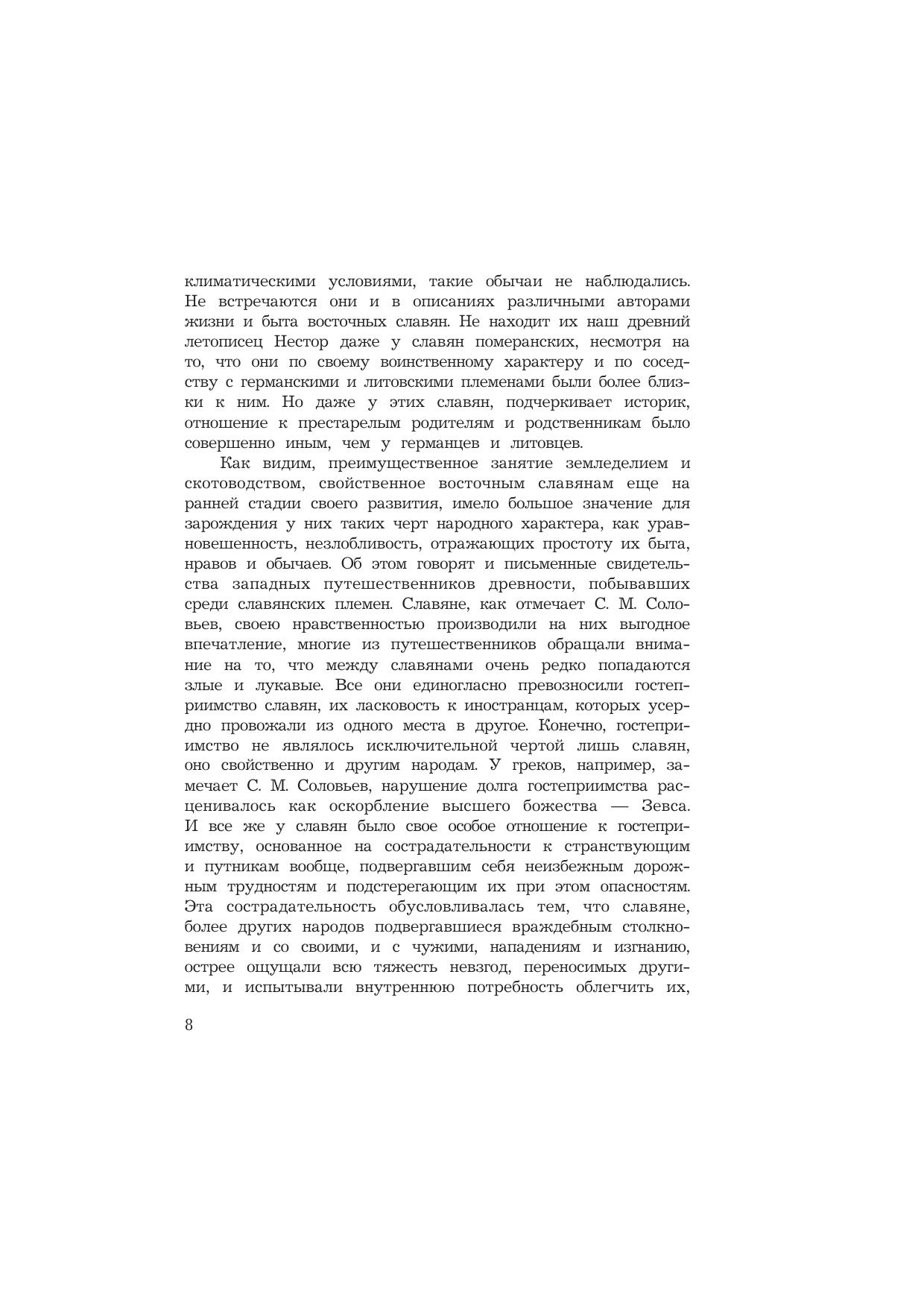 климатическими условиями, такие обычаи не наблюдались. Не встречаются они и в описаниях различными авторами жизни и быта восточных славян. Не находит их наш древний летописец Нестор даже у славян померанских, несмотря на то, что они по своему воинственному характеру и по соседству с германскими и литовскими племенами были более близки к ним. Но даже у этих славян, подчеркивает историк, отношение к престарелым родителям и родственникам было совершенно иным, чем у германцев и литовцев.

Как видим, преимущественное занятие земледелием и скотоводством, свойственное восточным славянам еще на ранней стадии своего развития, имело большое значение для зарождения у них таких черт народного характера, как уравновешенность, незлобливость, отражающих простоту их быта, нравов и обычаев. Об этом говорят и письменные свидетельства западных путешественников древности, побывавших среди славянских племен. Славяне, как отмечает С. М. Соловьев, своею нравственностью производили на них выгодное впечатление, многие из путешественников обращали внимание на то, что между славянами очень редко попадаются злые и лукавые. Все они единогласно превозносили гостеприимство славян, их ласковость к иностранцам, которых усердно провожали из одного места в другое. Конечно, гостеприимство не являлось исключительной чертой лишь славян, оно свойственно и другим народам. У греков, например, замечает С. М. Соловьев, нарушение долга гостеприимства расценивалось как оскорбление высшего божества — Зевса. И все же у славян было свое особое отношение к гостеприимству, основанное на сострадательности к странствующим и путникам вообще, подвергавшим себя неизбежным дорожным трудностям и подстерегающим их при этом опасностям. Эта сострадательность обусловливалась тем, что славяне, более других народов подвергавшиеся враждебным столкновениям и со своими, и с чужими, нападениям и изгнанию, острее ощущали всю тяжесть невзгод, переносимых другими, и испытывали внутреннюю потребность облегчить их,

8